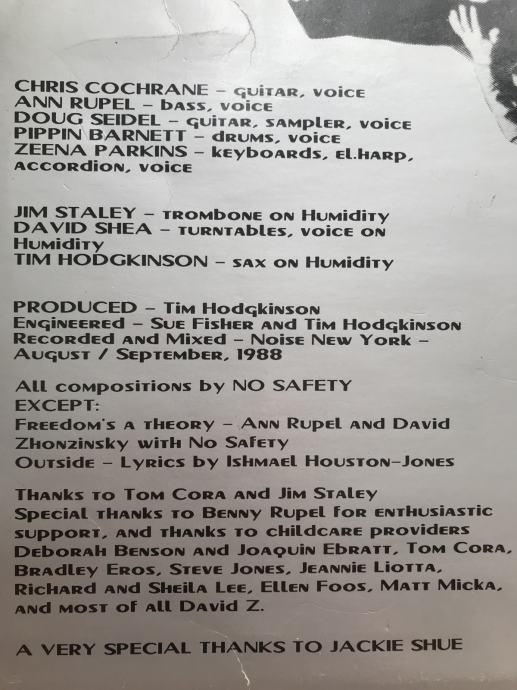 CHRIS COCHRANE - guitar, voice
ANN RUPEL - bass, voice
DOUG SEIDEL - guitar, sampler, voice
PIPPIN BARNETT - drums, voice
ZEENA PARKINS - keyboards, el.harp, accordion, voice

JIM STALEY - trombone on Humidity
DAVID SHEA - turntables, voice on Humidity
TIM HODGKINSON - sax on Humidity

PRODUCED - Tim Hodgkinson
Engineered - Sue Fisher and Tim Hodgkinson
Recorded and Mixed - Noise New York - August / September, 1988

All compositions by NO SAFETY
EXCEPT:
Freedom's a theory - Ann Rupel and David Zhonzinsky with No Safety
Outside - Lyrics by Ishmael Houston-Jones

Thanks to Tom Cora and Jim Staley
Special thanks to Benny Rupel for enthusiastic support, and thanks to childcare providers Deborah Benson and Joaquin Ebratt, Tom Cora, Bradley Eros, Steve Jones, Jeannie Liotta, Richard and Sheila Lee, Ellen Foos, Matt Micka, and most of all David Z.

A VERY SPECIAL THANKS TO JACKIE SHUE